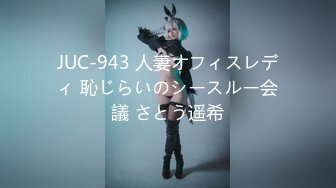 JUC-943 人妻オフィスレディ 恥じらいのシースルー会議 さとう遥希